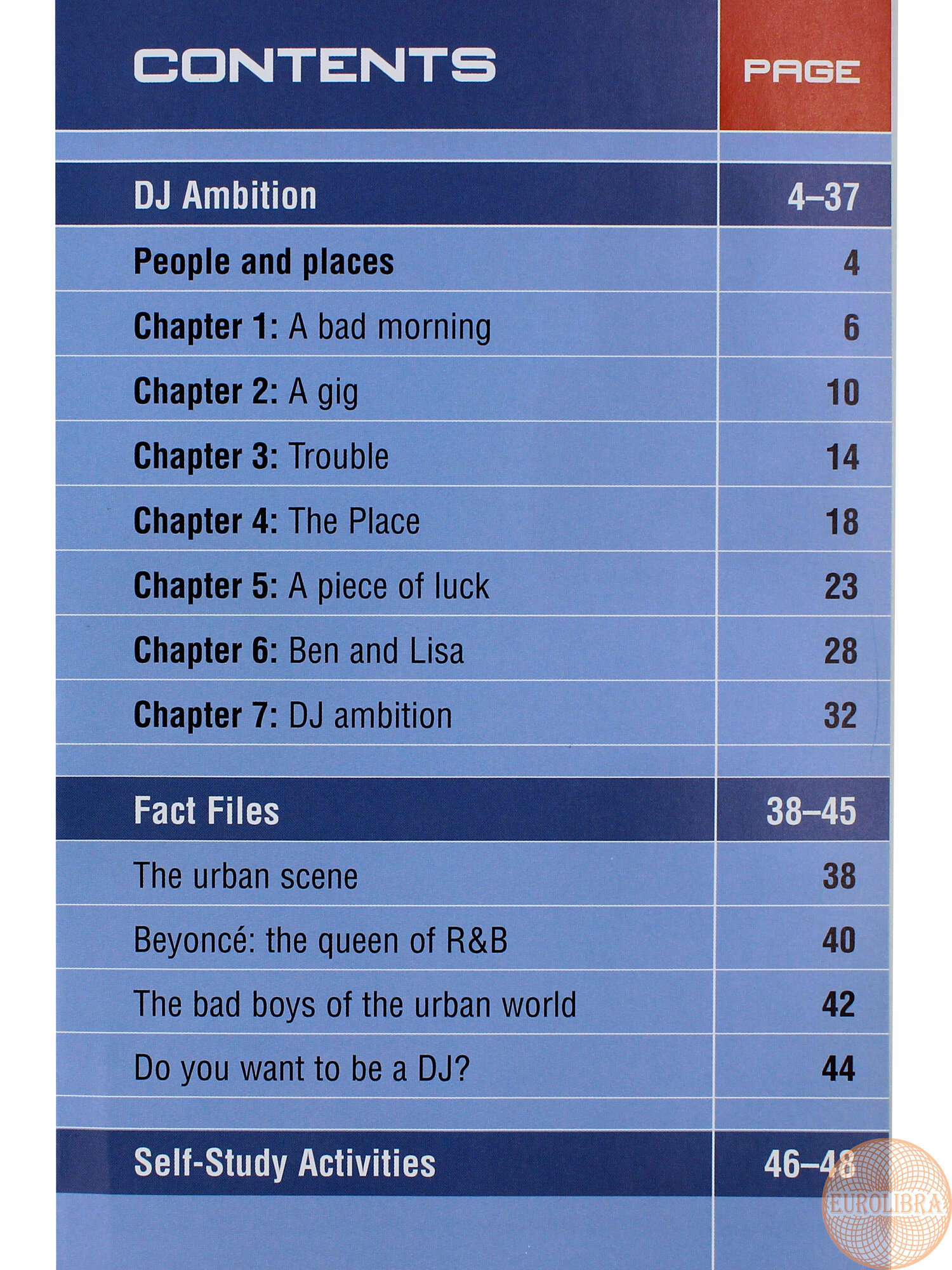 | CONTENTS | PAGE |
|---|---|
| DJ Ambition | 4–37 |
| People and places | 4 |
| Chapter 1: A bad morning | 6 |
| Chapter 2: A gig | 10 |
| Chapter 3: Trouble | 14 |
| Chapter 4: The Place | 18 |
| Chapter 5: A piece of luck | 23 |
| Chapter 6: Ben and Lisa | 28 |
| Chapter 7: DJ ambition | 32 |
| Fact Files | 38–45 |
| The urban scene | 38 |
| Beyoncé: the queen of R&B | 40 |
| The bad boys of the urban world | 42 |
| Do you want to be a DJ? | 44 |
| Self-Study Activities | 46–48 |

EUROLIBRA